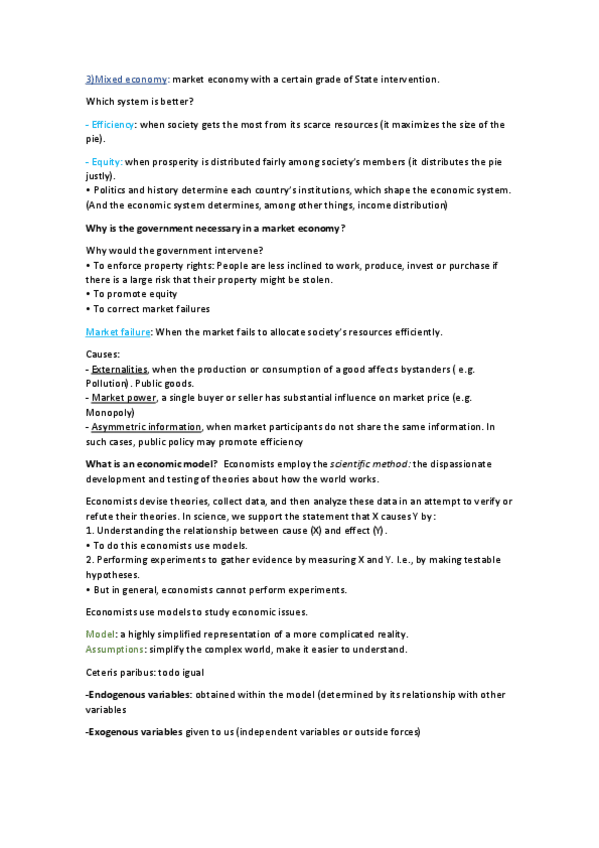 3)Mixed economy: market economy with a certain grade of State intervention.

Which system is better?

- Efficiency: when society gets the most from its scarce resources (it maximizes the size of the pie).

- Equity: when prosperity is distributed fairly among society's members (it distributes the pie justly).
• Politics and history determine each country's institutions, which shape the economic system. (And the economic system determines, among other things, income distribution)

Why is the government necessary in a market economy?

Why would the government intervene?
• To enforce property rights: People are less inclined to work, produce, invest or purchase if there is a large risk that their property might be stolen.
• To promote equity
• To correct market failures

Market failure: When the market fails to allocate society's resources efficiently.

Causes:
- Externalities, when the production or consumption of a good affects bystanders ( e.g. Pollution). Public goods.
- Market power, a single buyer or seller has substantial influence on market price (e.g. Monopoly)
- Asymmetric information, when market participants do not share the same information. In such cases, public policy may promote efficiency

What is an economic model? Economists employ the scientific method: the dispassionate development and testing of theories about how the world works.

Economists devise theories, collect data, and then analyze these data in an attempt to verify or refute their theories. In science, we support the statement that X causes Y by:
1. Understanding the relationship between cause (X) and effect (Y).
• To do this economists use models.
2. Performing experiments to gather evidence by measuring X and Y. I.e., by making testable hypotheses.
• But in general, economists cannot perform experiments.

Economists use models to study economic issues.

Model: a highly simplified representation of a more complicated reality.
Assumptions: simplify the complex world, make it easier to understand.

Ceteris paribus: todo igual

-Endogenous variables: obtained within the model (determined by its relationship with other variables

-Exogenous variables given to us (independent variables or outside forces)